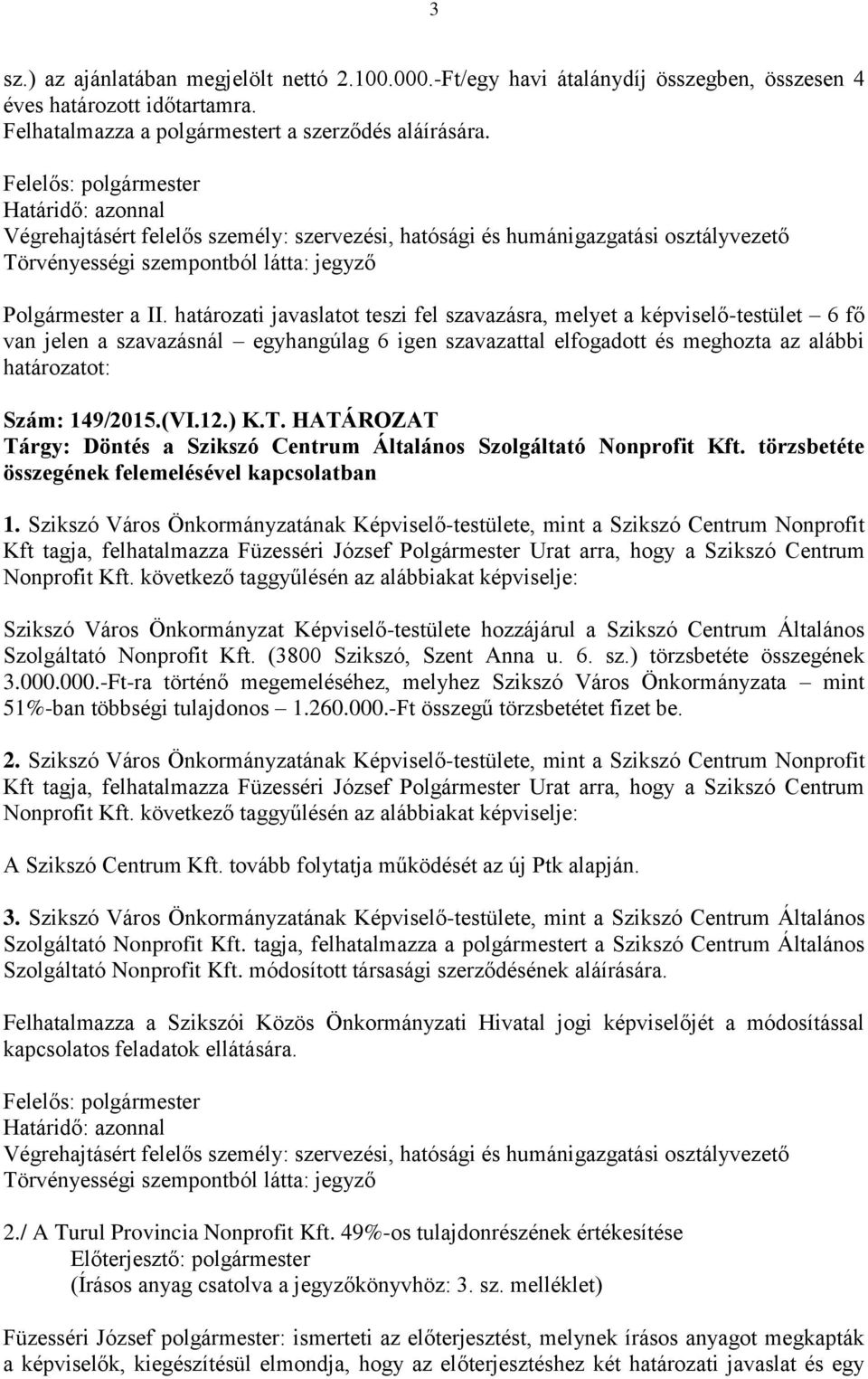 3

sz.) az ajánlatában megjelölt nettó 2.100.000.-Ft/egy havi átalánydíj összegben, összesen 4 éves határozott időtartamra.
Felhatalmazza a polgármestert a szerződés aláírására.

Felelős: polgármester
Határidő: azonnal
Végrehajtásért felelős személy: szervezési, hatósági és humánigazgatási osztályvezető
Törvényességi szempontból látta: jegyző

Polgármester a II. határozati javaslatot teszi fel szavazásra, melyet a képviselő-testület – 6 fő van jelen a szavazásnál – egyhangúlag 6 igen szavazattal elfogadott és meghozta az alábbi határozatot:

Szám: 149/2015.(VI.12.) K.T. HATÁROZAT
Tárgy: Döntés a Szikszó Centrum Általános Szolgáltató Nonprofit Kft. törzsbetéte összegének felemelésével kapcsolatban

1. Szikszó Város Önkormányzatának Képviselő-testülete, mint a Szikszó Centrum Nonprofit Kft tagja, felhatalmazza Füzesséri József Polgármester Urat arra, hogy a Szikszó Centrum Nonprofit Kft. következő taggyűlésén az alábbiakat képviselje:

Szikszó Város Önkormányzat Képviselő-testülete hozzájárul a Szikszó Centrum Általános Szolgáltató Nonprofit Kft. (3800 Szikszó, Szent Anna u. 6. sz.) törzsbetéte összegének 3.000.000.-Ft-ra történő megemeléséhez, melyhez Szikszó Város Önkormányzata – mint 51%-ban többségi tulajdonos – 1.260.000.-Ft összegű törzsbetétet fizet be.

2. Szikszó Város Önkormányzatának Képviselő-testülete, mint a Szikszó Centrum Nonprofit Kft tagja, felhatalmazza Füzesséri József Polgármester Urat arra, hogy a Szikszó Centrum Nonprofit Kft. következő taggyűlésén az alábbiakat képviselje:

A Szikszó Centrum Kft. tovább folytatja működését az új Ptk alapján.

3. Szikszó Város Önkormányzatának Képviselő-testülete, mint a Szikszó Centrum Általános Szolgáltató Nonprofit Kft. tagja, felhatalmazza a polgármestert a Szikszó Centrum Általános Szolgáltató Nonprofit Kft. módosított társasági szerződésének aláírására.

Felhatalmazza a Szikszói Közös Önkormányzati Hivatal jogi képviselőjét a módosítással kapcsolatos feladatok ellátására.

Felelős: polgármester
Határidő: azonnal
Végrehajtásért felelős személy: szervezési, hatósági és humánigazgatási osztályvezető
Törvényességi szempontból látta: jegyző

2./ A Turul Provincia Nonprofit Kft. 49%-os tulajdonrészének értékesítése
Előterjesztő: polgármester
(Írásos anyag csatolva a jegyzőkönyvhöz: 3. sz. melléklet)

Füzesséri József polgármester: ismerteti az előterjesztést, melynek írásos anyagot megkapták a képviselők, kiegészítésül elmondja, hogy az előterjesztéshez két határozati javaslat és egy